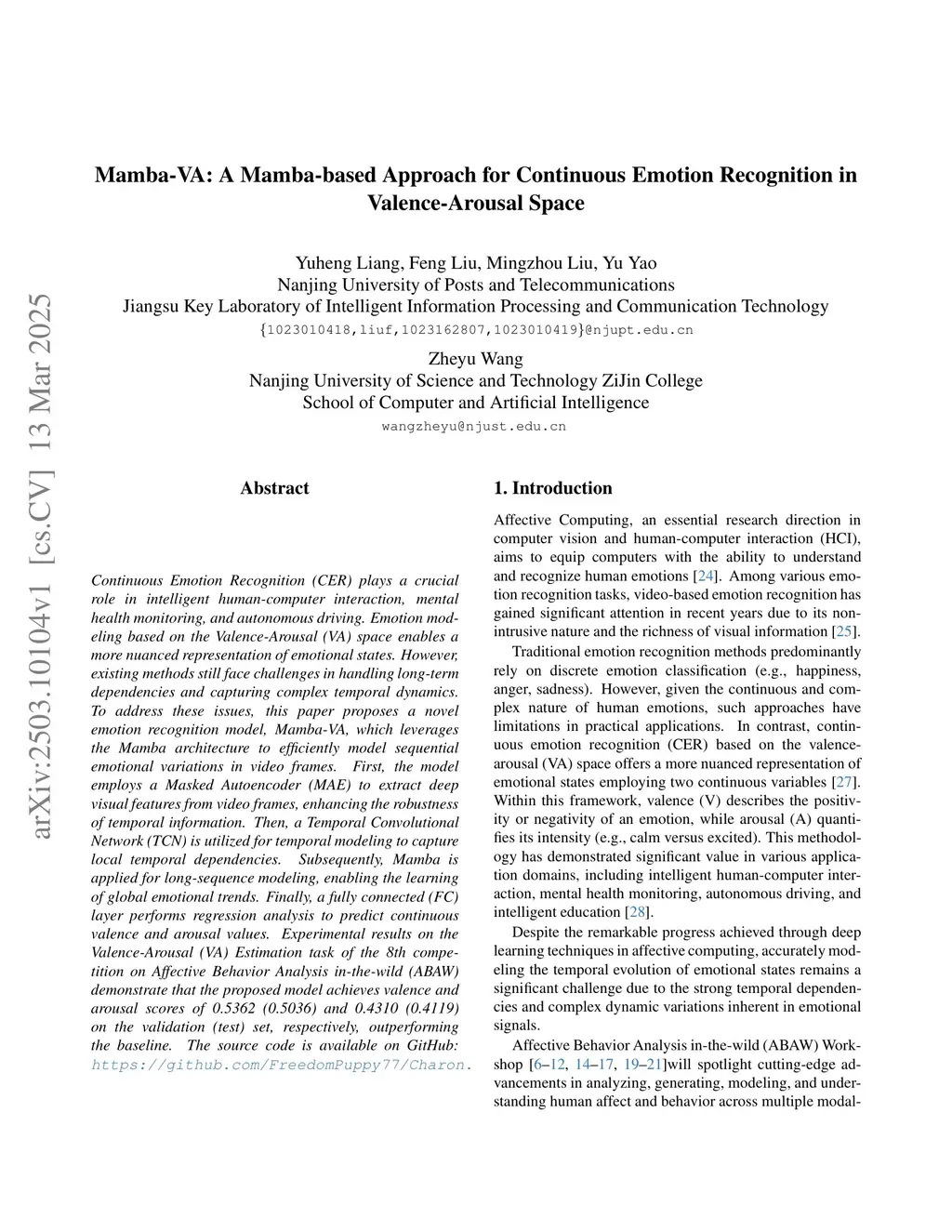 arXiv:2503.10104v1 [cs.CV] 13 Mar 2025

Mamba-VA: A Mamba-based Approach for Continuous Emotion Recognition in Valence-Arousal Space

Yuheng Liang, Feng Liu, Mingzhou Liu, Yu Yao
Nanjing University of Posts and Telecommunications
Jiangsu Key Laboratory of Intelligent Information Processing and Communication Technology
{1023010418,liuf,1023162807,1023010419}@njupt.edu.cn

Zheyu Wang
Nanjing University of Science and Technology ZiJin College
School of Computer and Artificial Intelligence
wangzheyu@njust.edu.cn

Abstract

Continuous Emotion Recognition (CER) plays a crucial role in intelligent human-computer interaction, mental health monitoring, and autonomous driving. Emotion modeling based on the Valence-Arousal (VA) space enables a more nuanced representation of emotional states. However, existing methods still face challenges in handling long-term dependencies and capturing complex temporal dynamics. To address these issues, this paper proposes a novel emotion recognition model, Mamba-VA, which leverages the Mamba architecture to efficiently model sequential emotional variations in video frames. First, the model employs a Masked Autoencoder (MAE) to extract deep visual features from video frames, enhancing the robustness of temporal information. Then, a Temporal Convolutional Network (TCN) is utilized for temporal modeling to capture local temporal dependencies. Subsequently, Mamba is applied for long-sequence modeling, enabling the learning of global emotional trends. Finally, a fully connected (FC) layer performs regression analysis to predict continuous valence and arousal values. Experimental results on the Valence-Arousal (VA) Estimation task of the 8th competition on Affective Behavior Analysis in-the-wild (ABAW) demonstrate that the proposed model achieves valence and arousal scores of 0.5362 (0.5036) and 0.4310 (0.4119) on the validation (test) set, respectively, outperforming the baseline. The source code is available on GitHub: https://github.com/FreedomPuppy77/Charon.

1. Introduction

Affective Computing, an essential research direction in computer vision and human-computer interaction (HCI), aims to equip computers with the ability to understand and recognize human emotions [24]. Among various emotion recognition tasks, video-based emotion recognition has gained significant attention in recent years due to its non-intrusive nature and the richness of visual information [25].

Traditional emotion recognition methods predominantly rely on discrete emotion classification (e.g., happiness, anger, sadness). However, given the continuous and complex nature of human emotions, such approaches have limitations in practical applications. In contrast, continuous emotion recognition (CER) based on the valence-arousal (VA) space offers a more nuanced representation of emotional states employing two continuous variables [27]. Within this framework, valence (V) describes the positivity or negativity of an emotion, while arousal (A) quantifies its intensity (e.g., calm versus excited). This methodology has demonstrated significant value in various application domains, including intelligent human-computer interaction, mental health monitoring, autonomous driving, and intelligent education [28].

Despite the remarkable progress achieved through deep learning techniques in affective computing, accurately modeling the temporal evolution of emotional states remains a significant challenge due to the strong temporal dependencies and complex dynamic variations inherent in emotional signals.

Affective Behavior Analysis in-the-wild (ABAW) Workshop [6–12, 14–17, 19–21]will spotlight cutting-edge advancements in analyzing, generating, modeling, and understanding human affect and behavior across multiple modal-